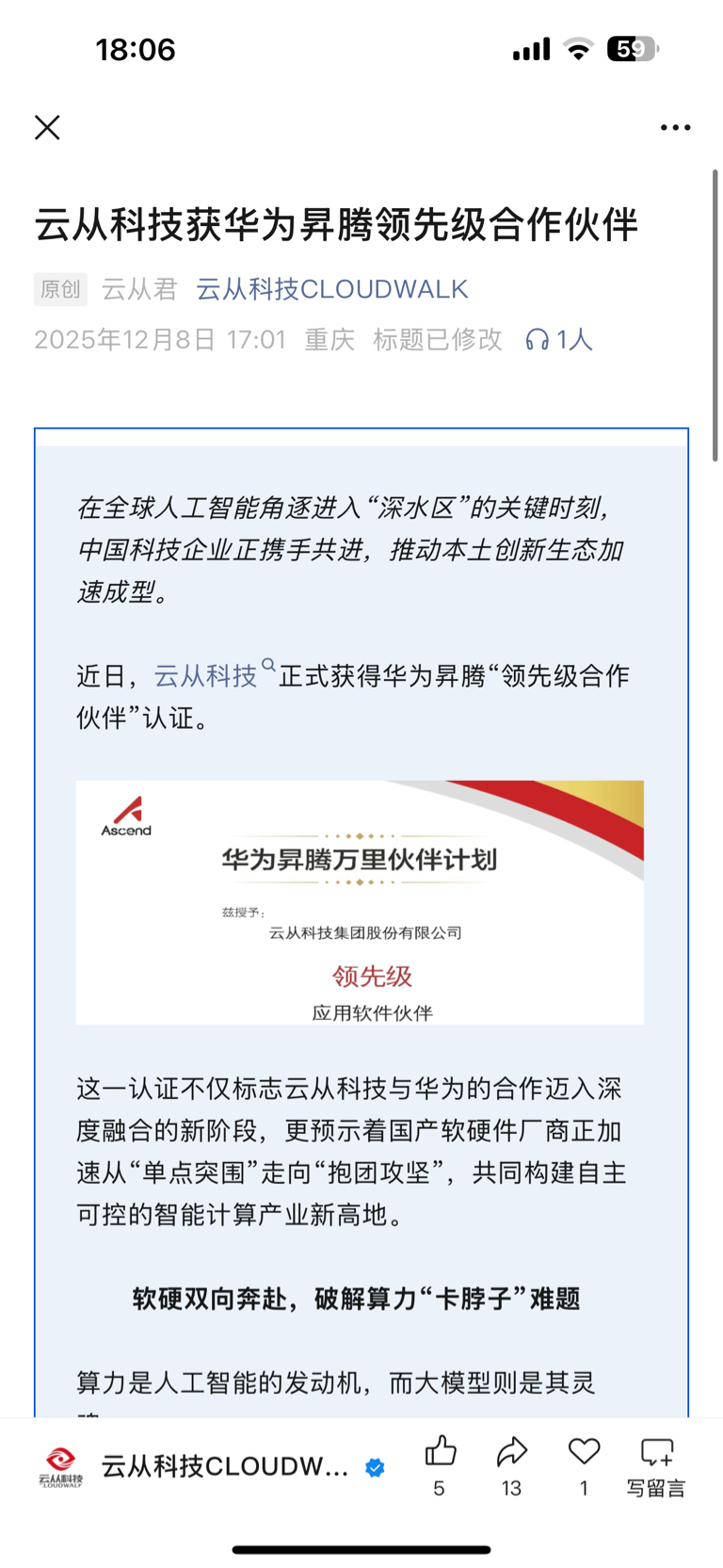 18:06

59

云从科技获华为昇腾领先级合作伙伴

原创 云从君 云从科技CLOUDWALK

2025年12月8日 17:01 重庆 标题已修改 1人

在全球人工智能角逐进入“深水区”的关键时刻，中国科技企业正携手共进，推动本土创新生态加速成型。

近日，云从科技正式获得华为昇腾“领先级合作伙伴”认证。

Ascend

华为昇腾万里伙伴计划

兹授予：

云从科技集团股份有限公司

领先级

应用软件伙伴

这一认证不仅标志云从科技与华为的合作迈入深度融合的新阶段，更预示着国产软硬件厂商正加速从“单点突围”走向“抱团攻坚”，共同构建自主可控的智能计算产业新高地。

软硬双向奔赴，破解算力“卡脖子”难题

算力是人工智能的发动机，而大模型则是其灵

云从科技 CLOUDWALK

云从科技CLOUDW...

5

13

1

写留言